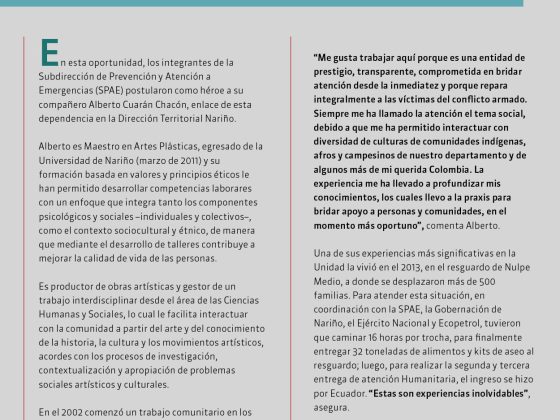 En esta oportunidad, los integrantes de la Subdirección de Prevención y Atención a Emergencias (SPAE) postularon como héroe a su compañero Alberto Cuarán Chacón, enlace de esta dependencia en la Dirección Territorial Nariño.

Alberto es Maestro en Artes Plásticas, egresado de la Universidad de Nariño (marzo de 2011) y su formación basada en valores y principios éticos le han permitido desarrollar competencias laborares con un enfoque que integra tanto los componentes psicológicos y sociales –individuales y colectivos–, como el contexto sociocultural y étnico, de manera que mediante el desarrollo de talleres contribuye a mejorar la calidad de vida de las personas.

Es productor de obras artísticas y gestor de un trabajo interdisciplinar desde el área de las Ciencias Humanas y Sociales, lo cual le facilita interactuar con la comunidad a partir del arte y del conocimiento de la historia, la cultura y los movimientos artísticos, acordes con los procesos de investigación, contextualización y apropiación de problemas sociales artísticos y culturales.

En el 2002 comenzó un trabajo comunitario en los

"Me gusta trabajar aquí porque es una entidad de prestigio, transparente, comprometida en bridar atención desde la inmediatez y porque repara integralmente a las víctimas del conflicto armado. Siempre me ha llamado la atención el tema social, debido a que me ha permitido interactuar con diversidad de culturas de comunidades indígenas, afros y campesinos de nuestro departamento y de algunos más de mi querida Colombia. La experiencia me ha llevado a profundizar mis conocimientos, los cuales llevo a la praxis para bridar apoyo a personas y comunidades, en el momento más oportuno", comenta Alberto.

Una de sus experiencias más significativas en la Unidad la vivió en el 2013, en el resguardo de Nulpe Medio, a donde se desplazaron más de 500 familias. Para atender esta situación, en coordinación con la SPAE, la Gobernación de Nariño, el Ejército Nacional y Ecopetrol, tuvieron que caminar 16 horas por trocha, para finalmente entregar 32 toneladas de alimentos y kits de aseo al resguardo; luego, para realizar la segunda y tercera entrega de atención Humanitaria, el ingreso se hizo por Ecuador. "Estas son experiencias inolvidables", asegura.